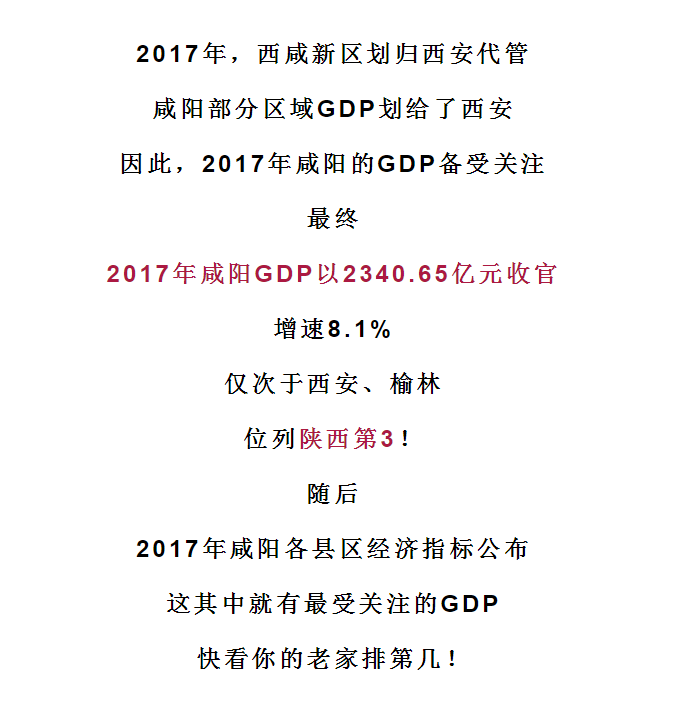 2017年，西咸新区划归西安代管

咸阳部分区域GDP划给了西安

因此，2017年咸阳的GDP备受关注

最终

2017年咸阳GDP以2340.65亿元收官

增速8.1%

仅次于西安、榆林

位列陕西第3！

随后

2017年咸阳各县区经济指标公布

这其中就有最受关注的GDP

快看你的老家排第几！